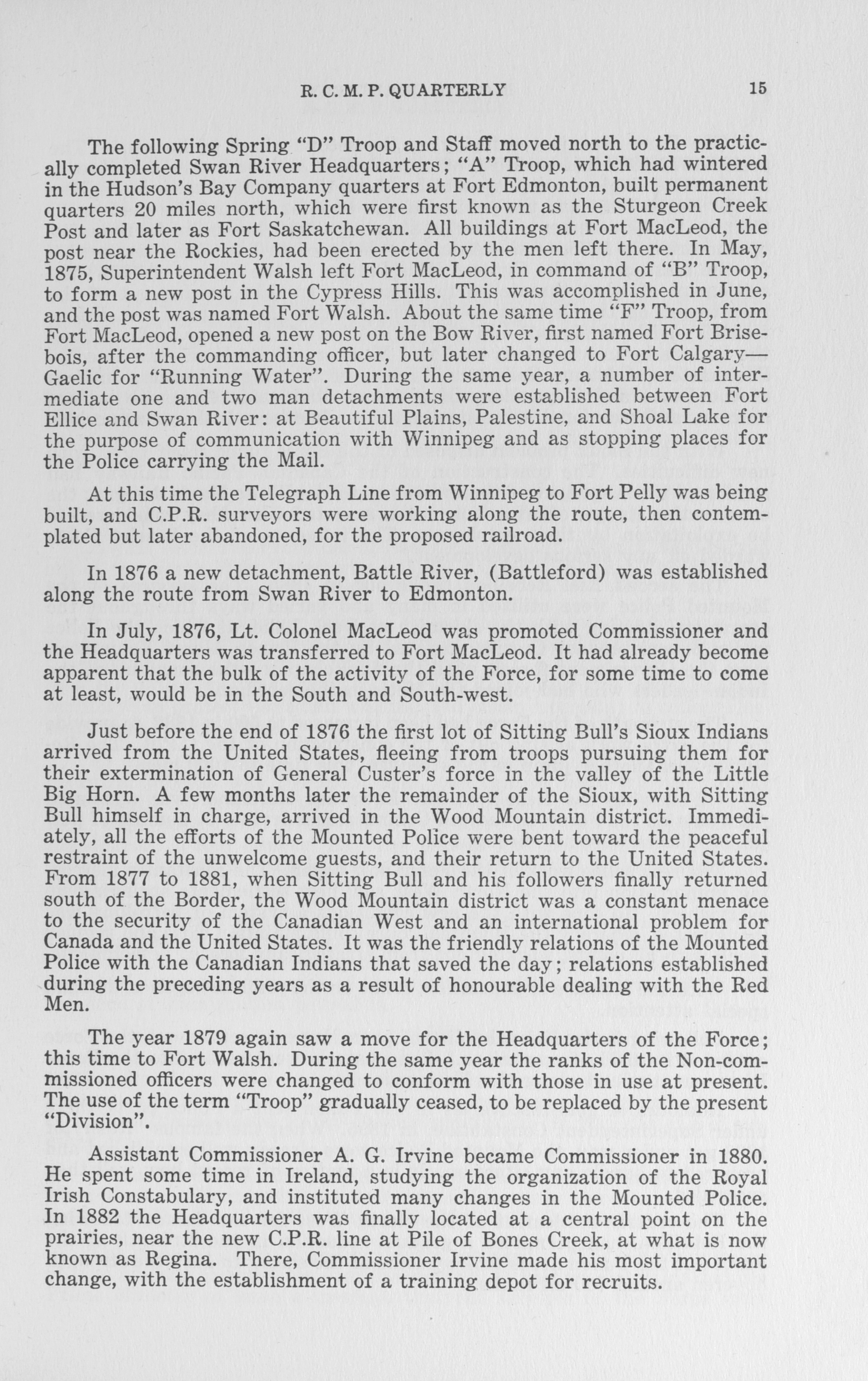 R. C. M. P. QUARTERLY 15

The following Spring "D" Troop and Staff moved north to the practically completed Swan River Headquarters; "A" Troop, which had wintered in the Hudson's Bay Company quarters at Fort Edmonton, built permanent quarters 20 miles north, which were first known as the Sturgeon Creek Post and later as Fort Saskatchewan. All buildings at Fort MacLeod, the post near the Rockies, had been erected by the men left there. In May, 1875, Superintendent Walsh left Fort MacLeod, in command of "B" Troop, to form a new post in the Cypress Hills. This was accomplished in June, and the post was named Fort Walsh. About the same time "F" Troop, from Fort MacLeod, opened a new post on the Bow River, first named Fort Brisebois, after the commanding officer, but later changed to Fort Calgary—Gaelic for "Running Water". During the same year, a number of intermediate one and two man detachments were established between Fort Ellice and Swan River: at Beautiful Plains, Palestine, and Shoal Lake for the purpose of communication with Winnipeg and as stopping places for the Police carrying the Mail.

At this time the Telegraph Line from Winnipeg to Fort Pelly was being built, and C.P.R. surveyors were working along the route, then contemplated but later abandoned, for the proposed railroad.

In 1876 a new detachment, Battle River, (Battleford) was established along the route from Swan River to Edmonton.

In July, 1876, Lt. Colonel MacLeod was promoted Commissioner and the Headquarters was transferred to Fort MacLeod. It had already become apparent that the bulk of the activity of the Force, for some time to come at least, would be in the South and South-west.

Just before the end of 1876 the first lot of Sitting Bull's Sioux Indians arrived from the United States, fleeing from troops pursuing them for their extermination of General Custer's force in the valley of the Little Big Horn. A few months later the remainder of the Sioux, with Sitting Bull himself in charge, arrived in the Wood Mountain district. Immediately, all the efforts of the Mounted Police were bent toward the peaceful restraint of the unwelcome guests, and their return to the United States. From 1877 to 1881, when Sitting Bull and his followers finally returned south of the Border, the Wood Mountain district was a constant menace to the security of the Canadian West and an international problem for Canada and the United States. It was the friendly relations of the Mounted Police with the Canadian Indians that saved the day; relations established during the preceding years as a result of honourable dealing with the Red Men.

The year 1879 again saw a move for the Headquarters of the Force; this time to Fort Walsh. During the same year the ranks of the Non-commissioned officers were changed to conform with those in use at present. The use of the term "Troop" gradually ceased, to be replaced by the present "Division".

Assistant Commissioner A. G. Irvine became Commissioner in 1880. He spent some time in Ireland, studying the organization of the Royal Irish Constabulary, and instituted many changes in the Mounted Police. In 1882 the Headquarters was finally located at a central point on the prairies, near the new C.P.R. line at Pile of Bones Creek, at what is now known as Regina. There, Commissioner Irvine made his most important change, with the establishment of a training depot for recruits.